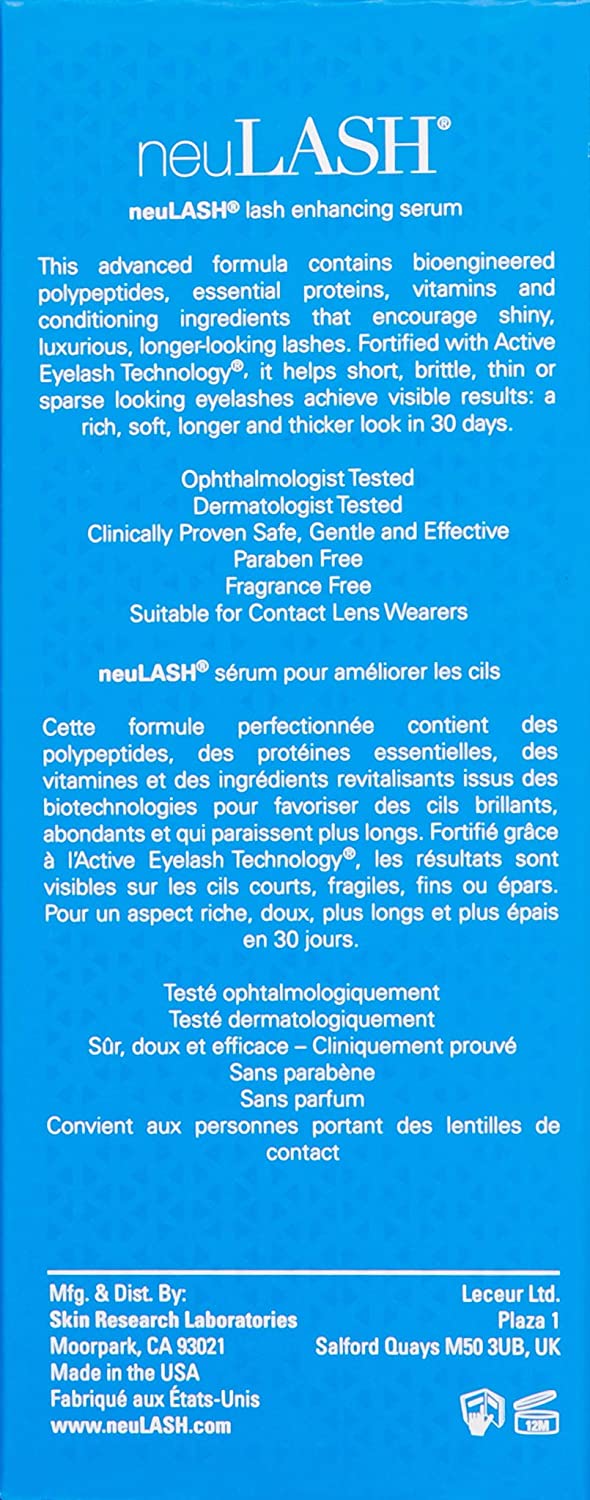 neuLASH®

neuLASH® lash enhancing serum

This advanced formula contains bioengineered polypeptides, essential proteins, vitamins and conditioning ingredients that encourage shiny, luxurious, longer-looking lashes. Fortified with Active Eyelash Technology®, it helps short, brittle, thin or sparse looking eyelashes achieve visible results: a rich, soft, longer and thicker look in 30 days.

Ophthalmologist Tested
Dermatologist Tested
Clinically Proven Safe, Gentle and Effective
Paraben Free
Fragrance Free
Suitable for Contact Lens Wearers

neuLASH® sérum pour améliorer les cils

Cette formule perfectionnée contient des polypeptides, des protéines essentielles, des vitamines et des ingrédients revitalisants issus des biotechnologies pour favoriser des cils brillants, abondants et qui paraissent plus longs. Fortifié grâce à l'Active Eyelash Technology®, les résultats sont visibles sur les cils courts, fragiles, fins ou épars. Pour un aspect riche, doux, plus longs et plus épais en 30 jours.

Testé ophtalmologiquement
Testé dermatologiquement
Sûr, doux et efficace – Cliniquement prouvé
Sans parabène
Sans parfum
Convient aux personnes portant des lentilles de contact

Mfg. & Dist. By:
Skin Research Laboratories
Moorpark, CA 93021
Made in the USA
Fabriqué aux États-Unis
www.neuLASH.com

Leceur Ltd.
Plaza 1
Salford Quays M50 3UB, UK

12M